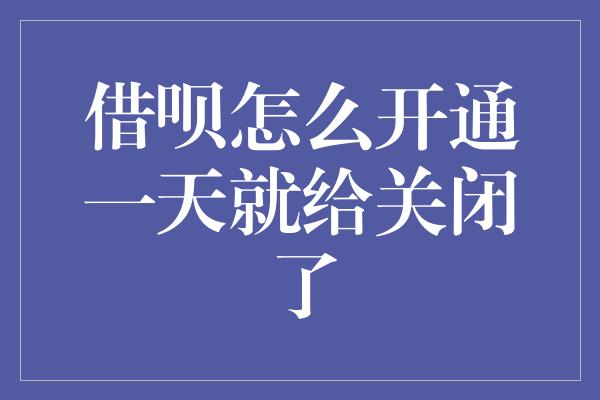 借呗怎么开通一天就给关闭了